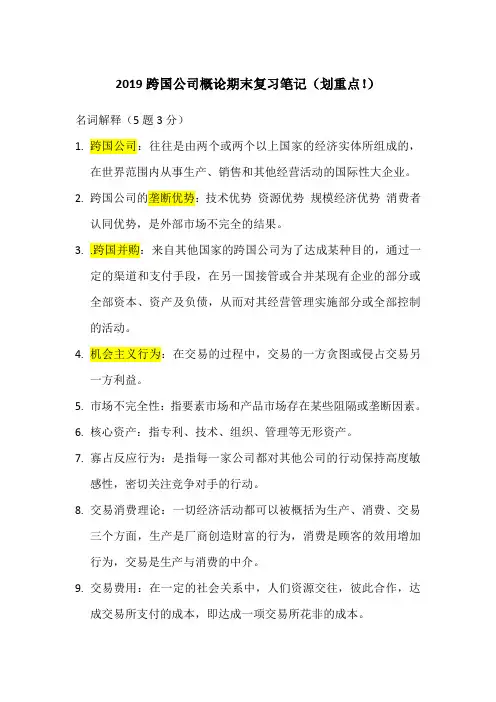 2019 跨国公司概论期末复习笔记（划重点！）

名词解释（5 题 3 分）

1. 跨国公司：往往是由两个或两个以上国家的经济实体所组成的，在世界范围内从事生产、销售和其他经营活动的国际性大企业。

2. 跨国公司的垄断优势：技术优势 资源优势 规模经济优势 消费者认同优势，是外部市场不完全的结果。

3. .跨国并购：来自其他国家的跨国公司为了达成某种目的，通过一定的渠道和支付手段，在另一国接管或合并某现有企业的部分或全部资本、资产及负债，从而对其经营管理实施部分或全部控制的活动。

4. 机会主义行为：在交易的过程中，交易的一方贪图或侵占交易另一方利益。

5. 市场不完全性：指要素市场和产品市场存在某些阻隔或垄断因素。

6. 核心资产：指专利、技术、组织、管理等无形资产。

7. 寡占反应行为：是指每一家公司都对其他公司的行动保持高度敏感性，密切关注竞争对手的行动。

8. 交易消费理论：一切经济活动都可以被概括为生产、消费、交易三个方面，生产是厂商创造财富的行为，消费是顾客的效用增加行为，交易是生产与消费的中介。

9. 交易费用：在一定的社会关系中，人们资源交往，彼此合作，达成交易所支付的成本，即达成一项交易所花非的成本。